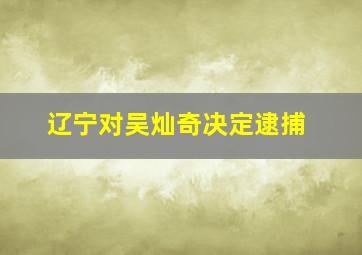 辽宁对吴灿奇决定逮捕